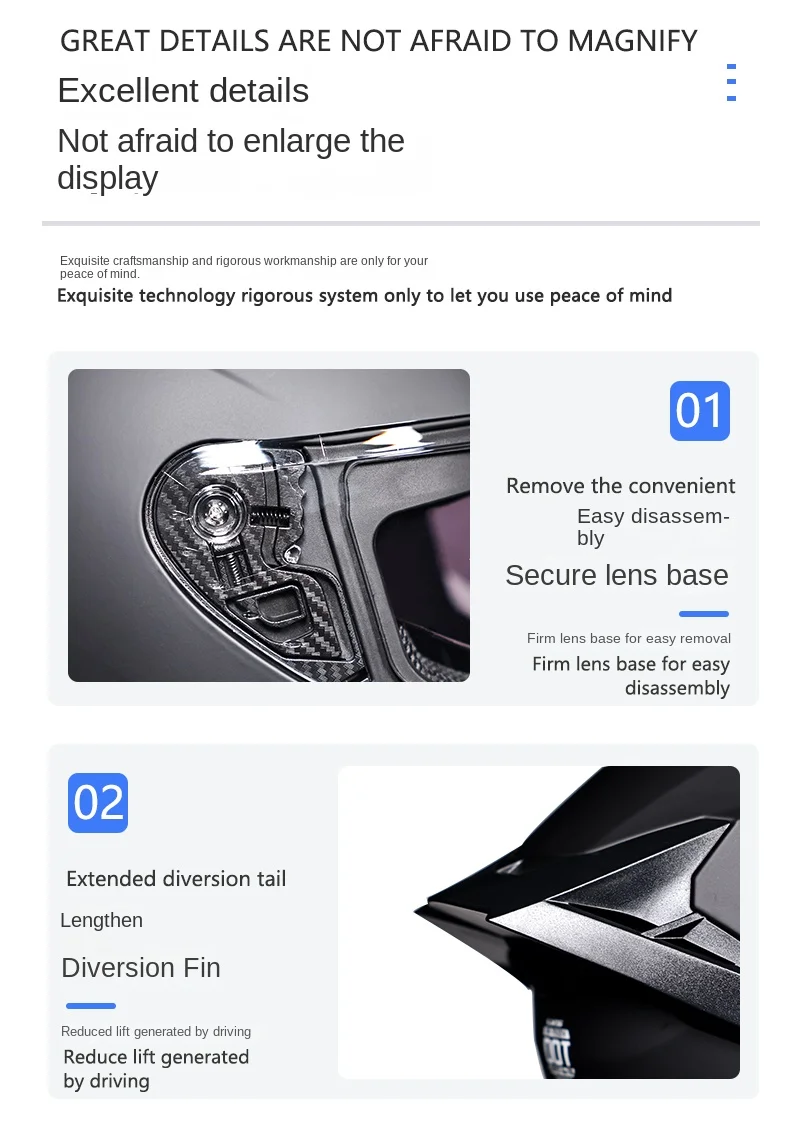 GREAT DETAILS ARE NOT AFRAID TO MAGNIFY

Excellent details

Not afraid to enlarge the display

Exquisite craftsmanship and rigorous workmanship are only for your peace of mind.

Exquisite technology rigorous system only to let you use peace of mind

01

Remove the convenient

Easy disassembly

Secure lens base

Firm lens base for easy removal

Firm lens base for easy disassembly

02

Extended diversion tail

Lengthen

Diversion Fin

Reduced lift generated by driving

Reduce lift generated by driving